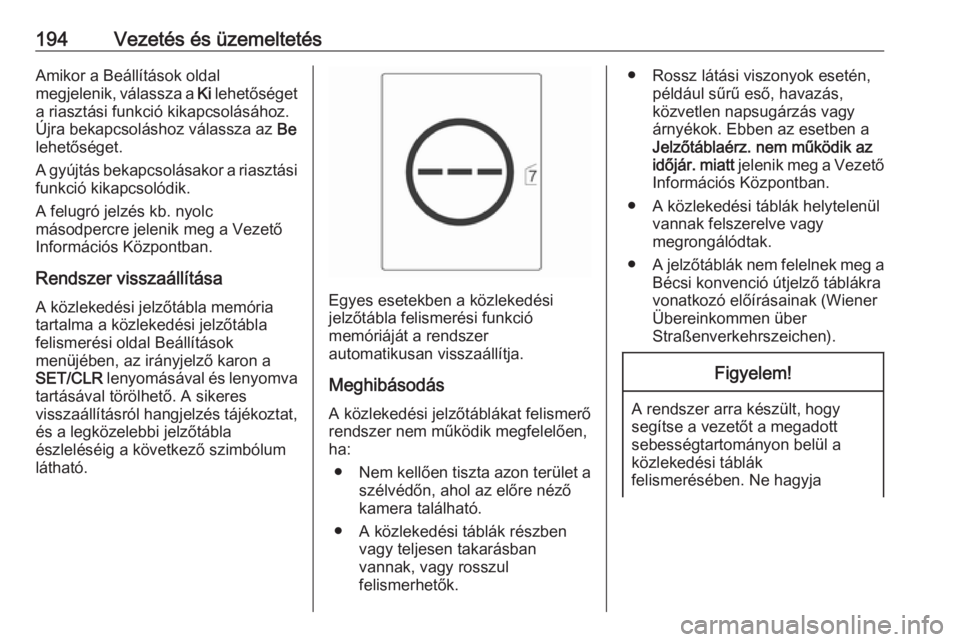 194 Vezetés és üzemeltetés

Amikor a Beállítások oldal megjelenik, válassza a Ki lehetőséget a riasztási funkció kikapcsolásához. Újra bekapcsoláshoz válassza az Be lehetőséget.

A gyújtás bekapcsolásakor a riasztási funkció kikapcsolódik.

A felugró jelzés kb. nyolc másodpercre jelenik meg a Vezető Információs Központban.

Rendszer visszaállítása

A közlekedési jelzőtábla memória tartalma a közlekedési jelzőtábla felismerési oldal Beállítások menüjében, az irányjelző karon a SET/CLR lenyomásával és lenyomva tartásával törölhető. A sikeres visszaállításról hangjelzés tájékoztat, és a legközelebbi jelzőtábla észleléséig a következő szimbólum látható.

7

Egyes esetekben a közlekedési jelzőtábla felismerési funkció memóriáját a rendszer automatikusan visszaállítja.

Meghibásodás

A közlekedési jelzőtáblákat felismerő rendszer nem működik megfelelően, ha:

● Nem kellően tiszta azon terület a szélvédőn, ahol az előre néző kamera található.

● A közlekedési táblák részben vagy teljesen takarásban vannak, vagy rosszul felismerhetők.

● Rossz látási viszonyok esetén, például sűrű eső, havazás, közvetlen napsugárzás vagy árnyékok. Ebben az esetben a Jelzőtáblaérz. nem működik az időjár. miatt jelenik meg a Vezető Információs Központban.

● A közlekedési táblák helytelenül vannak felszerelve vagy megrongálódtak.

● A jelzőtáblák nem felelnek meg a Bécsi konvenció útjelző táblákra vonatkozó előírásainak (Wiener Übereinkommen über Straßenverkehrszeichen).

Figyelem!

A rendszer arra készült, hogy segítse a vezetőt a megadott sebességtartományon belül a közlekedési táblák felismerésében. Ne hagyja

carmanualsonline.info